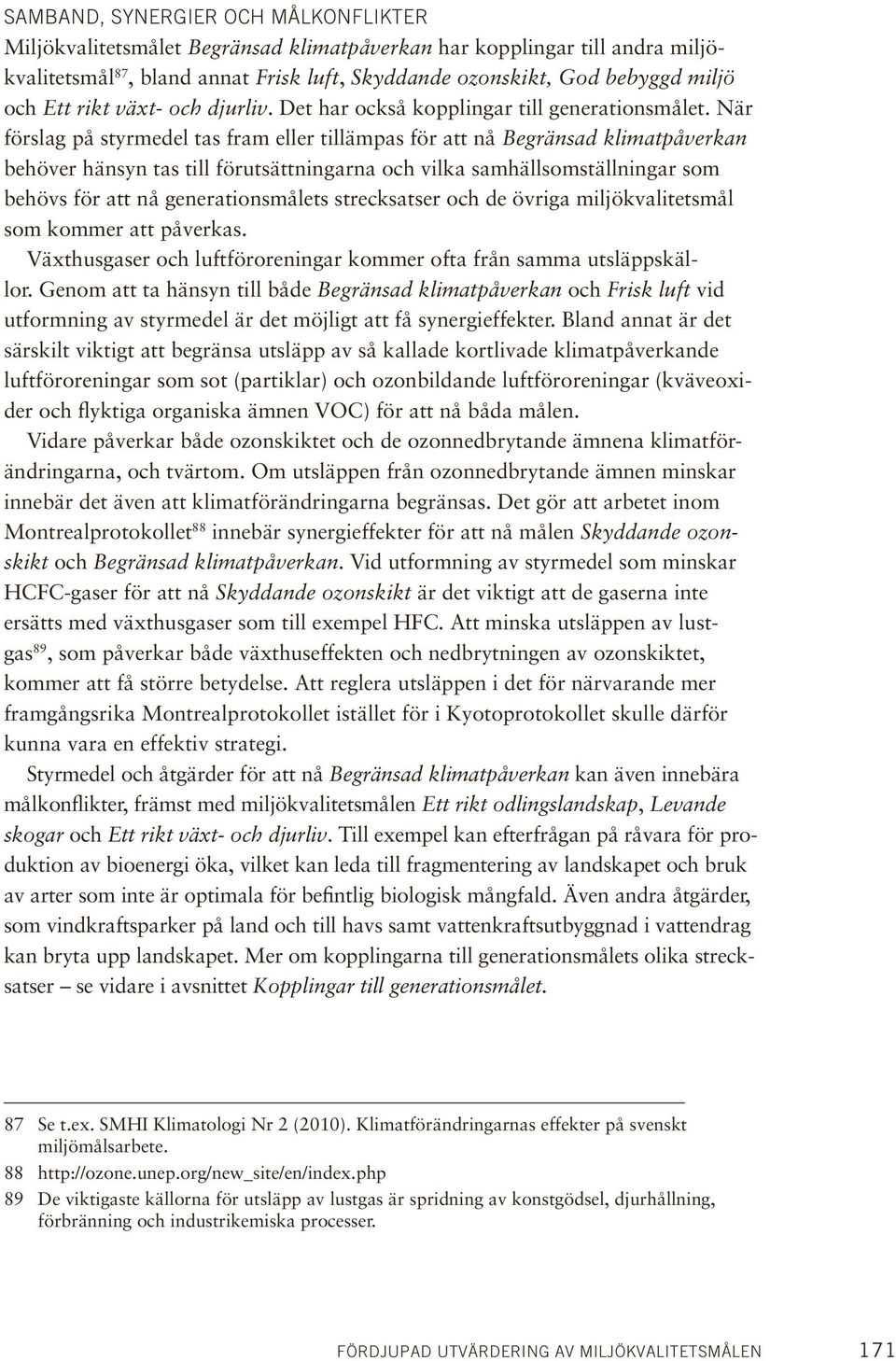 SAMBAND, SYNERGIER OCH MÅLKONFLIKTER
Miljökvalitetsmålet Begränsad klimatpåverkan har kopplingar till andra miljökvalitetsmål$^{87}$, bland annat Frisk luft, Skyddande ozonskikt, God bebyggd miljö och Ett rikt växt- och djurliv. Det har också kopplingar till generationsmålet. När förslag på styrmedel tas fram eller tillämpas för att nå Begränsad klimatpåverkan behöver hänsyn tas till förutsättningarna och vilka samhällsomställningar som behövs för att nå generationsmålets strecksatser och de övriga miljökvalitetsmål som kommer att påverkas.

Växthusgaser och luftföroreningar kommer ofta från samma utsläppskällor. Genom att ta hänsyn till både Begränsad klimatpåverkan och Frisk luft vid utformning av styrmedel är det möjligt att få synergieffekter. Bland annat är det särskilt viktigt att begränsa utsläpp av så kallade kortlivade klimatpåverkande luftföroreningar som sot (partiklar) och ozonbildande luftföroreningar (kväveoxider och flyktiga organiska ämnen VOC) för att nå båda målen.

Vidare påverkar både ozonskiktet och de ozonnedbrytande ämnena klimatförändringarna, och tvärtom. Om utsläppen från ozonnedbrytande ämnen minskar innebär det även att klimatförändringarna begränsas. Det gör att arbetet inom Montrealprotokollet$^{88}$ innebär synergieffekter för att nå målen Skyddande ozonskikt och Begränsad klimatpåverkan. Vid utformning av styrmedel som minskar HCFC-gaser för att nå Skyddande ozonskikt är det viktigt att de gaserna inte ersätts med växthusgaser som till exempel HFC. Att minska utsläppen av lustgas$^{89}$, som påverkar både växthuseffekten och nedbrytningen av ozonskiktet, kommer att få större betydelse. Att reglera utsläppen i det för närvarande mer framgångsrika Montrealprotokollet istället för i Kyotoprotokollet skulle därför kunna vara en effektiv strategi.

Styrmedel och åtgärder för att nå Begränsad klimatpåverkan kan även innebära målkonflikter, främst med miljökvalitetsmålen Ett rikt odlingslandskap, Levande skogar och Ett rikt växt- och djurliv. Till exempel kan efterfrågan på råvara för produktion av bioenergi öka, vilket kan leda till fragmentering av landskapet och bruk av arter som inte är optimala för befintlig biologisk mångfald. Även andra åtgärder, som vindkraftsparker på land och till havs samt vattenkraftsutbyggnad i vattendrag kan bryta upp landskapet. Mer om kopplingarna till generationsmålets olika strecksatser – se vidare i avsnittet Kopplingar till generationsmålet.

87 Se t.ex. SMHI Klimatologi Nr 2 (2010). Klimatförändringarnas effekter på svenskt miljömålsarbete.
88 http://ozone.unep.org/new_site/en/index.php
89 De viktigaste källorna för utsläpp av lustgas är spridning av konstgödsel, djurhållning, förbränning och industrikemiska processer.

FÖRDJUPAD UTVÄRDERING AV MILJÖKVALITETSMÅLEN 171